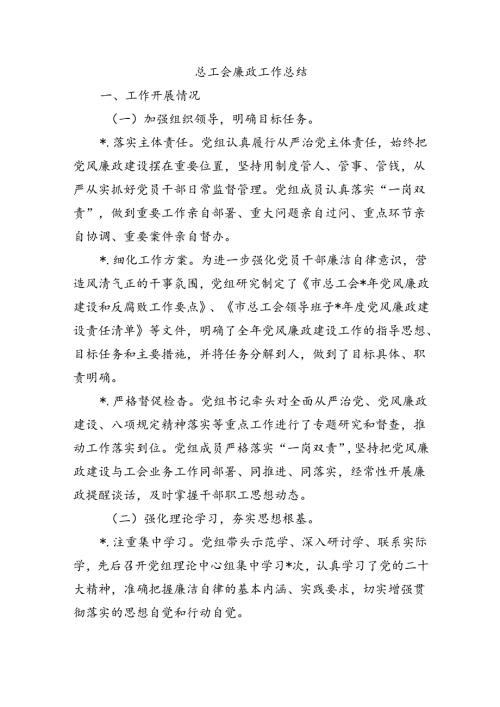 总工会廉政工作总结

一、工作开展情况

（一）加强组织领导，明确目标任务。

*.落实主体责任。党组认真履行从严治党主体责任，始终把党风廉政建设摆在重要位置，坚持用制度管人、管事、管钱，从严从实抓好党员干部日常监督管理。党组成员认真落实“一岗双责”，做到重要工作亲自部署、重大问题亲自过问、重点环节亲自协调、重要案件亲自督办。

*.细化工作方案。为进一步强化党员干部廉洁自律意识，营造风清气正的干事氛围，党组研究制定了《市总工会*年党风廉政建设和反腐败工作要点》、《市总工会领导班子*年度党风廉政建设责任清单》等文件，明确了全年党风廉政建设工作的指导思想、目标任务和主要措施，并将任务分解到人，做到了目标具体、职责明确。

*.严格督促检查。党组书记牵头对全面从严治党、党风廉政建设、八项规定精神落实等重点工作进行了专题研究和督查，推动工作落实到位。党组成员严格落实“一岗双责”，坚持把党风廉政建设与工会业务工作同部署、同推进、同落实，经常性开展廉政提醒谈话，及时掌握干部职工思想动态。

（二）强化理论学习，夯实思想根基。

*.注重集中学习。党组带头示范学、深入研讨学、联系实际学，先后召开党组理论中心组集中学习*次，认真学习了党的二十大精神，准确把握廉洁自律的基本内涵、实践要求，切实增强贯彻落实的思想自觉和行动自觉。